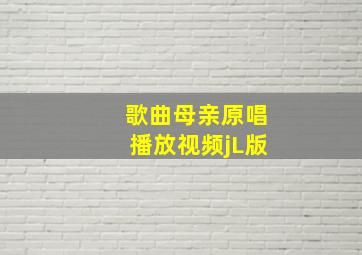 歌曲母亲原唱
播放视频jL版